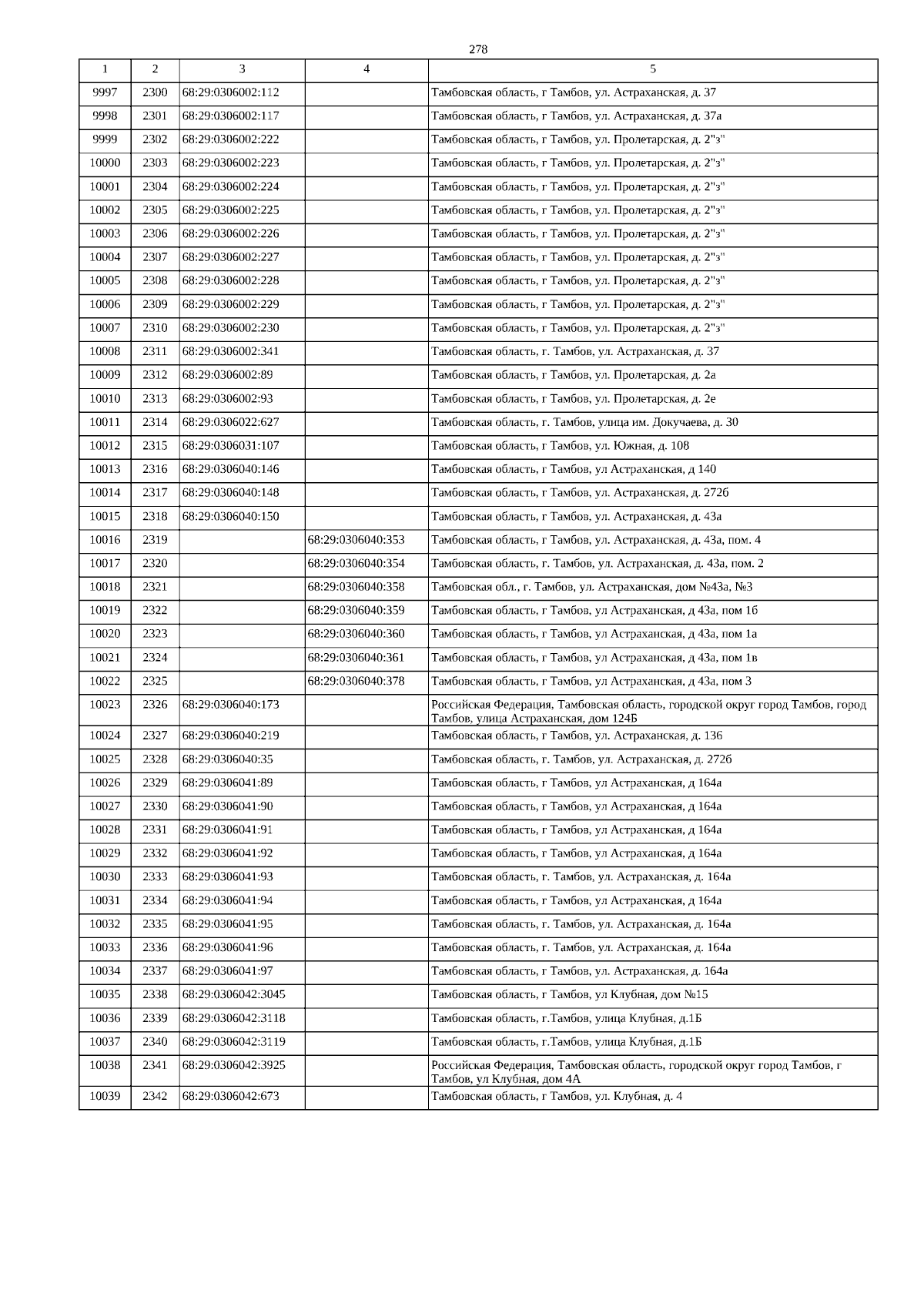 278

| 1 | 2 | 3 | 4 | 5 |
|---|---|---|---|---|
| 9997 | 2300 | 68:29:0306002:112 | | Тамбовская область, г Тамбов, ул. Астраханская, д. 37 |
| 9998 | 2301 | 68:29:0306002:117 | | Тамбовская область, г Тамбов, ул. Астраханская, д. 37а |
| 9999 | 2302 | 68:29:0306002:222 | | Тамбовская область, г Тамбов, ул. Пролетарская, д. 2"з" |
| 10000 | 2303 | 68:29:0306002:223 | | Тамбовская область, г Тамбов, ул. Пролетарская, д. 2"з" |
| 10001 | 2304 | 68:29:0306002:224 | | Тамбовская область, г Тамбов, ул. Пролетарская, д. 2"з" |
| 10002 | 2305 | 68:29:0306002:225 | | Тамбовская область, г Тамбов, ул. Пролетарская, д. 2"з" |
| 10003 | 2306 | 68:29:0306002:226 | | Тамбовская область, г Тамбов, ул. Пролетарская, д. 2"з" |
| 10004 | 2307 | 68:29:0306002:227 | | Тамбовская область, г Тамбов, ул. Пролетарская, д. 2"з" |
| 10005 | 2308 | 68:29:0306002:228 | | Тамбовская область, г Тамбов, ул. Пролетарская, д. 2"з" |
| 10006 | 2309 | 68:29:0306002:229 | | Тамбовская область, г Тамбов, ул. Пролетарская, д. 2"з" |
| 10007 | 2310 | 68:29:0306002:230 | | Тамбовская область, г Тамбов, ул. Пролетарская, д. 2"з" |
| 10008 | 2311 | 68:29:0306002:341 | | Тамбовская область, г. Тамбов, ул. Астраханская, д. 37 |
| 10009 | 2312 | 68:29:0306002:89 | | Тамбовская область, г Тамбов, ул. Пролетарская, д. 2а |
| 10010 | 2313 | 68:29:0306002:93 | | Тамбовская область, г Тамбов, ул. Пролетарская, д. 2е |
| 10011 | 2314 | 68:29:0306022:627 | | Тамбовская область, г. Тамбов, улица им. Докучаева, д. 30 |
| 10012 | 2315 | 68:29:0306031:107 | | Тамбовская область, г Тамбов, ул. Южная, д. 108 |
| 10013 | 2316 | 68:29:0306040:146 | | Тамбовская область, г Тамбов, ул Астраханская, д 140 |
| 10014 | 2317 | 68:29:0306040:148 | | Тамбовская область, г Тамбов, ул. Астраханская, д. 272б |
| 10015 | 2318 | 68:29:0306040:150 | | Тамбовская область, г Тамбов, ул. Астраханская, д. 43а |
| 10016 | 2319 | | 68:29:0306040:353 | Тамбовская область, г Тамбов, ул. Астраханская, д. 43а, пом. 4 |
| 10017 | 2320 | | 68:29:0306040:354 | Тамбовская область, г. Тамбов, ул. Астраханская, д. 43а, пом. 2 |
| 10018 | 2321 | | 68:29:0306040:358 | Тамбовская обл., г. Тамбов, ул. Астраханская, дом №43а, №3 |
| 10019 | 2322 | | 68:29:0306040:359 | Тамбовская область, г Тамбов, ул Астраханская, д 43а, пом 1б |
| 10020 | 2323 | | 68:29:0306040:360 | Тамбовская область, г Тамбов, ул Астраханская, д 43а, пом 1а |
| 10021 | 2324 | | 68:29:0306040:361 | Тамбовская область, г Тамбов, ул Астраханская, д 43а, пом 1в |
| 10022 | 2325 | | 68:29:0306040:378 | Тамбовская область, г Тамбов, ул Астраханская, д 43а, пом 3 |
| 10023 | 2326 | 68:29:0306040:173 | | Российская Федерация, Тамбовская область, городской округ город Тамбов, город Тамбов, улица Астраханская, дом 124Б |
| 10024 | 2327 | 68:29:0306040:219 | | Тамбовская область, г Тамбов, ул. Астраханская, д. 136 |
| 10025 | 2328 | 68:29:0306040:35 | | Тамбовская область, г. Тамбов, ул. Астраханская, д. 272б |
| 10026 | 2329 | 68:29:0306041:89 | | Тамбовская область, г Тамбов, ул Астраханская, д 164а |
| 10027 | 2330 | 68:29:0306041:90 | | Тамбовская область, г Тамбов, ул Астраханская, д 164а |
| 10028 | 2331 | 68:29:0306041:91 | | Тамбовская область, г Тамбов, ул Астраханская, д 164а |
| 10029 | 2332 | 68:29:0306041:92 | | Тамбовская область, г Тамбов, ул Астраханская, д 164а |
| 10030 | 2333 | 68:29:0306041:93 | | Тамбовская область, г. Тамбов, ул. Астраханская, д. 164а |
| 10031 | 2334 | 68:29:0306041:94 | | Тамбовская область, г Тамбов, ул Астраханская, д 164а |
| 10032 | 2335 | 68:29:0306041:95 | | Тамбовская область, г. Тамбов, ул. Астраханская, д. 164а |
| 10033 | 2336 | 68:29:0306041:96 | | Тамбовская область, г. Тамбов, ул. Астраханская, д. 164а |
| 10034 | 2337 | 68:29:0306041:97 | | Тамбовская область, г Тамбов, ул. Астраханская, д. 164а |
| 10035 | 2338 | 68:29:0306042:3045 | | Тамбовская область, г Тамбов, ул Клубная, дом №15 |
| 10036 | 2339 | 68:29:0306042:3118 | | Тамбовская область, г.Тамбов, улица Клубная, д.1Б |
| 10037 | 2340 | 68:29:0306042:3119 | | Тамбовская область, г.Тамбов, улица Клубная, д.1Б |
| 10038 | 2341 | 68:29:0306042:3925 | | Российская Федерация, Тамбовская область, городской округ город Тамбов, г Тамбов, ул Клубная, дом 4А |
| 10039 | 2342 | 68:29:0306042:673 | | Тамбовская область, г Тамбов, ул. Клубная, д. 4 |